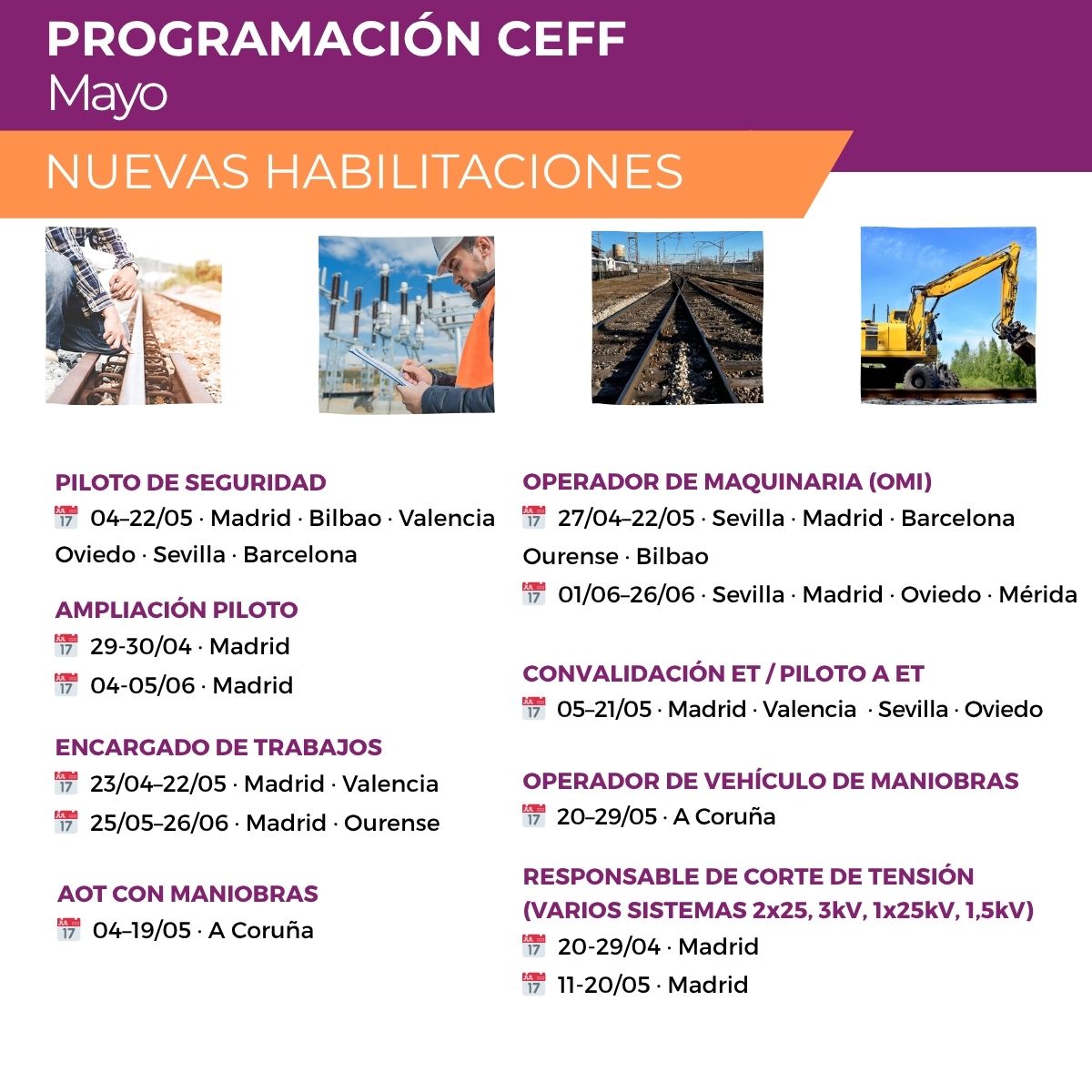 PROGRAMACIÓN CEFF
Mayo

NUEVAS HABILITACIONES

PILOTO DE SEGURIDAD
04–22/05 · Madrid · Bilbao · Valencia Oviedo · Sevilla · Barcelona

AMPLIACIÓN PILOTO
29-30/04 · Madrid
04-05/06 · Madrid

ENCARGADO DE TRABAJOS
23/04–22/05 · Madrid · Valencia
25/05–26/06 · Madrid · Ourense

AOT CON MANIOBRAS
04–19/05 · A Coruña

OPERADOR DE MAQUINARIA (OMI)
27/04–22/05 · Sevilla · Madrid · Barcelona Ourense · Bilbao
01/06–26/06 · Sevilla · Madrid · Oviedo · Mérida

CONVALIDACIÓN ET / PILOTO A ET
05–21/05 · Madrid · Valencia · Sevilla · Oviedo

OPERADOR DE VEHÍCULO DE MANIOBRAS
20–29/05 · A Coruña

RESPONSABLE DE CORTE DE TENSIÓN (VARIOS SISTEMAS 2x25, 3kV, 1x25kV, 1,5kV)
20-29/04 · Madrid
11-20/05 · Madrid